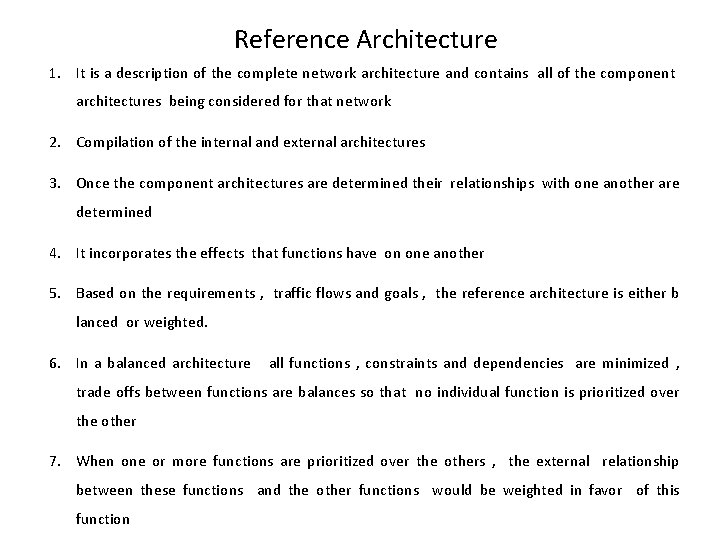 Reference Architecture

1. It is a description of the complete network architecture and contains all of the component architectures being considered for that network

2. Compilation of the internal and external architectures

3. Once the component architectures are determined their relationships with one another are determined

4. It incorporates the effects that functions have on one another

5. Based on the requirements , traffic flows and goals , the reference architecture is either b lanced or weighted.

6. In a balanced architecture all functions , constraints and dependencies are minimized , trade offs between functions are balances so that no individual function is prioritized over the other

7. When one or more functions are prioritized over the others , the external relationship between these functions and the other functions would be weighted in favor of this function